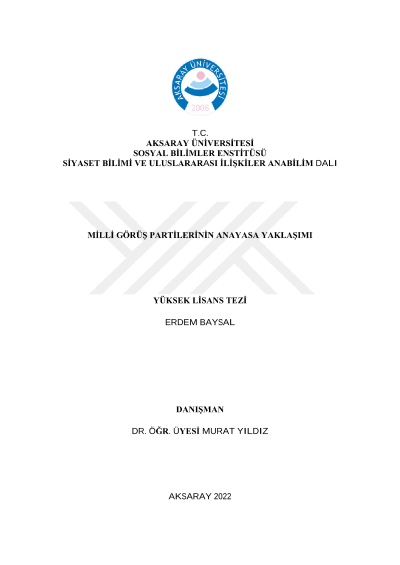 AKSARAY ÜNİVERSİTESİ
2006

T.C.
AKSARAY ÜNİVERSİTESİ
SOSYAL BİLİMLER ENSTİTÜSÜ
SİYASET BİLİMİ VE ULUSLARARASI İLİŞKİLER ANABİLİM DALI

MİLLİ GÖRÜŞ PARTİLERİNİN ANAYASA YAKLAŞIMI

YÜKSEK LİSANS TEZİ

ERDEM BAYSAL

DANIŞMAN

DR. ÖĞR. ÜYESİ MURAT YILDIZ

AKSARAY 2022